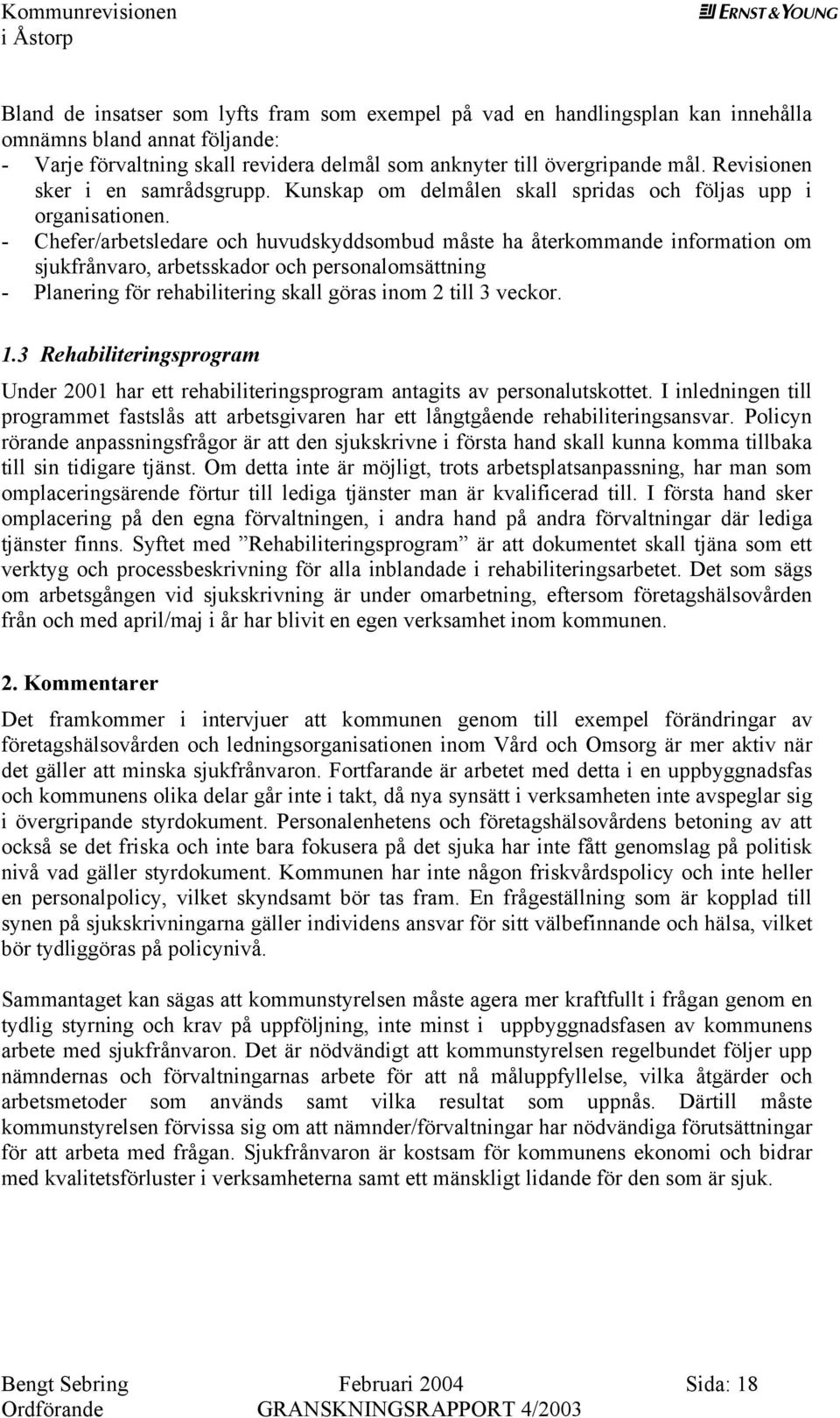 Kommunrevisionen
i Åstorp

ERNST & YOUNG

Bland de insatser som lyfts fram som exempel på vad en handlingsplan kan innehålla omnämns bland annat följande:
- Varje förvaltning skall revidera delmål som anknyter till övergripande mål. Revisionen sker i en samrådsgrupp. Kunskap om delmålen skall spridas och följas upp i organisationen.
- Chefer/arbetsledare och huvudskyddsombud måste ha återkommande information om sjukfrånvaro, arbetsskador och personalomsättning
- Planering för rehabilitering skall göras inom 2 till 3 veckor.

1.3 Rehabiliteringsprogram

Under 2001 har ett rehabiliteringsprogram antagits av personalutskottet. I inledningen till programmet fastslås att arbetsgivaren har ett långtgående rehabiliteringsansvar. Policyn rörande anpassningsfrågor är att den sjukskrivne i första hand skall kunna komma tillbaka till sin tidigare tjänst. Om detta inte är möjligt, trots arbetsplatsanpassning, har man som omplaceringsärende förtur till lediga tjänster man är kvalificerad till. I första hand sker omplacering på den egna förvaltningen, i andra hand på andra förvaltningar där lediga tjänster finns. Syftet med ”Rehabiliteringsprogram” är att dokumentet skall tjäna som ett verktyg och processbeskrivning för alla inblandade i rehabiliteringsarbetet. Det som sägs om arbetsgången vid sjukskrivning är under omarbetning, eftersom företagshälsovården från och med april/maj i år har blivit en egen verksamhet inom kommunen.

2. Kommentarer

Det framkommer i intervjuer att kommunen genom till exempel förändringar av företagshälsovården och ledningsorganisationen inom Vård och Omsorg är mer aktiv när det gäller att minska sjukfrånvaron. Fortfarande är arbetet med detta i en uppbyggnadsfas och kommunens olika delar går inte i takt, då nya synsätt i verksamheten inte avspeglar sig i övergripande styrdokument. Personalenhetens och företagshälsovårdens betoning av att också se det friska och inte bara fokusera på det sjuka har inte fått genomslag på politisk nivå vad gäller styrdokument. Kommunen har inte någon friskvårdspolicy och inte heller en personalpolicy, vilket skyndsamt bör tas fram. En frågeställning som är kopplad till synen på sjukskrivningarna gäller individens ansvar för sitt välbefinnande och hälsa, vilket bör tydliggöras på policynivå.

Sammantaget kan sägas att kommunstyrelsen måste agera mer kraftfullt i frågan genom en tydlig styrning och krav på uppföljning, inte minst i uppbyggnadsfasen av kommunens arbete med sjukfrånvaron. Det är nödvändigt att kommunstyrelsen regelbundet följer upp nämndernas och förvaltningarnas arbete för att nå måluppfyllelse, vilka åtgärder och arbetsmetoder som används samt vilka resultat som uppnås. Därtill måste kommunstyrelsen förvissa sig om att nämnder/förvaltningar har nödvändiga förutsättningar för att arbeta med frågan. Sjukfrånvaron är kostsam för kommunens ekonomi och bidrar med kvalitetsförluster i verksamheterna samt ett mänskligt lidande för den som är sjuk.

Bengt Sebring
Ordförande
Februari 2004
GRANSKNINGSRAPPORT 4/2003
Sida: 18